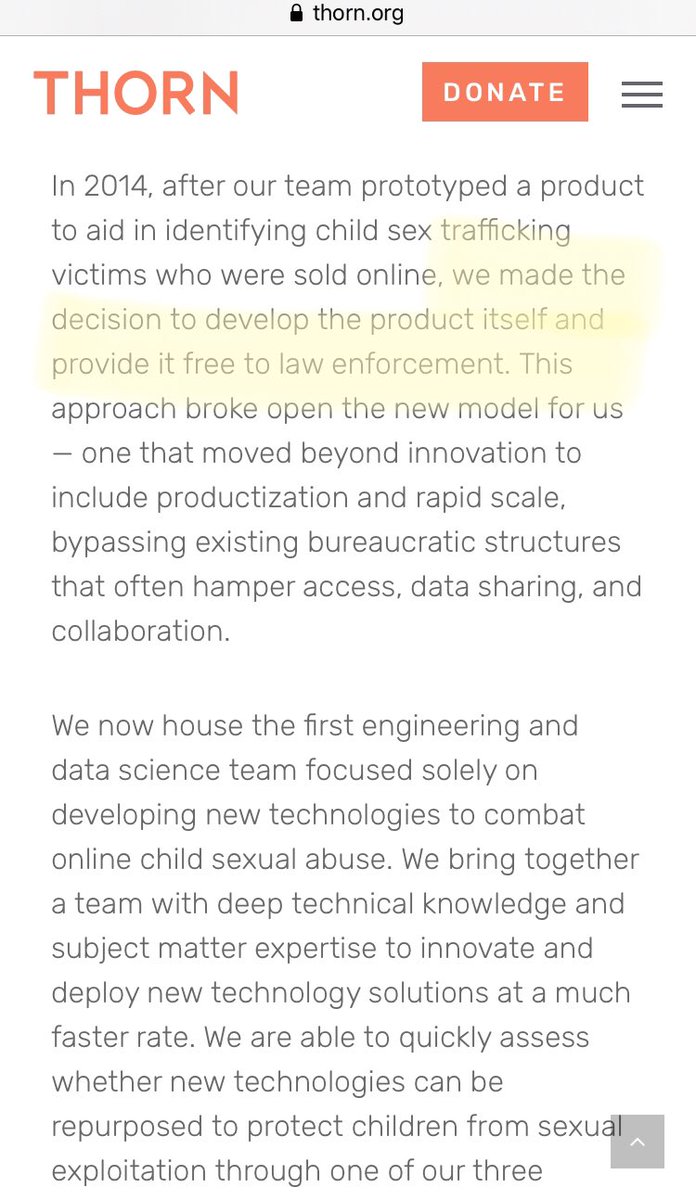 thorn.org

THORN

DONATE

In 2014, after our team prototyped a product to aid in identifying child sex trafficking victims who were sold online, we made the decision to develop the product itself and provide it free to law enforcement. This approach broke open the new model for us — one that moved beyond innovation to include productization and rapid scale, bypassing existing bureaucratic structures that often hamper access, data sharing, and collaboration.

We now house the first engineering and data science team focused solely on developing new technologies to combat online child sexual abuse. We bring together a team with deep technical knowledge and subject matter expertise to innovate and deploy new technology solutions at a much faster rate. We are able to quickly assess whether new technologies can be repurposed to protect children from sexual exploitation through one of our three